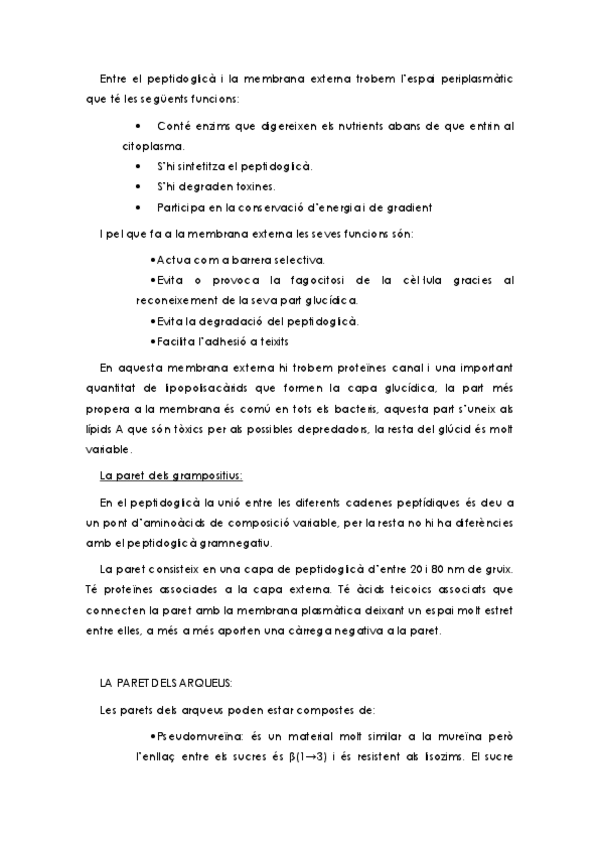 Entre el peptidoglicà i la membrana externa trobem l'espai periplasmàtic que té les següents funcions:

• Conté enzims que digereixen els nutrients abans de que entrin al citoplasma.
• S'hi sintetitza el peptidoglicà.
• S'hi degraden toxines.
• Participa en la conservació d'energia i de gradient

I pel que fa a la membrana externa les seves funcions són:

•Actua com a barrera selectiva.
•Evita o provoca la fagocitosi de la cèl·lula gracies al reconeixement de la seva part glucídica.
•Evita la degradació del peptidoglicà.
•Facilita l'adhesió a teixits

En aquesta membrana externa hi trobem proteïnes canal i una important quantitat de lipopolisacàrids que formen la capa glucídica, la part més propera a la membrana és comú en tots els bacteris, aquesta part s'uneix als lípids A que són tòxics per als possibles depredadors, la resta del glúcid és molt variable.

La paret dels grampositius:

En el peptidoglicà la unió entre les diferents cadenes peptídiques és deu a un pont d'aminoàcids de composició variable, per la resta no hi ha diferències amb el peptidoglicà gramnegatiu.

La paret consisteix en una capa de peptidoglicà d'entre 20 i 80 nm de gruix. Té proteïnes associades a la capa externa. Té àcids teicoics associats que connecten la paret amb la membrana plasmàtica deixant un espai molt estret entre elles, a més a més aporten una càrrega negativa a la paret.

LA PARET DELS ARQUEUS:

Les parets dels arqueus poden estar compostes de:

•Pseudomureïna: és un material molt similar a la mureïna però l'enllaç entre els sucres és $\beta(1\rightarrow3)$ i és resistent als lisozims. El sucre